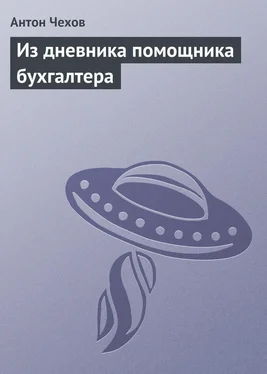 Антон Чехов

Из дневника помощника бухгалтера